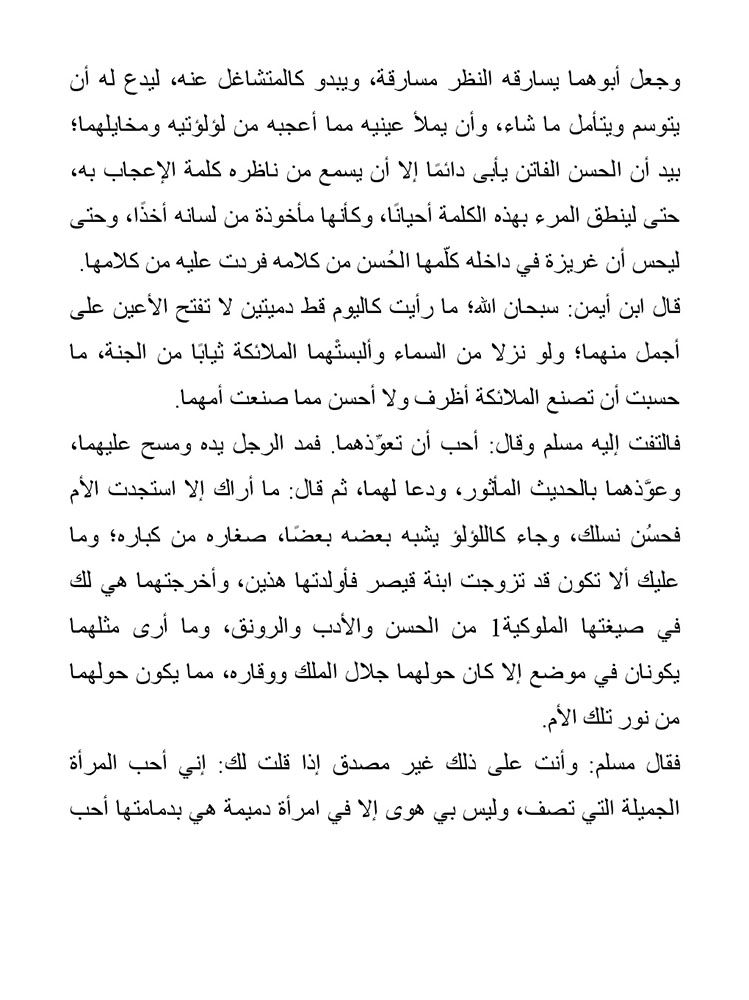 وجعل أبوهما يسارقه النظر مسارقة، ويبدو كالمتشاغل عنه، ليدع له أن يتوسم ويتأمل ما شاء، وأن يملأ عينيه مما أعجبه من لؤلؤتيه ومخايلهما؛ بيد أن الحسن الفاتن يأبى دائمًا إلا أن يسمع من ناظره كلمة الإعجاب به، حتى لينطق المرء بهذه الكلمة أحيانًا، وكأنها مأخوذة من لسانه أخذًا، وحتى ليحس أن غريزة في داخله كلّمها الحُسن من كلامه فردت عليه من كلامها.

قال ابن أيمن: سبحان الله؛ ما رأيت كاليوم قط دميتين لا تفتح الأعين على أجمل منهما؛ ولو نزلا من السماء وألبستْهما الملائكة ثيابًا من الجنة، ما حسبت أن تصنع الملائكة أظرف ولا أحسن مما صنعت أمهما.

فالتفت إليه مسلم وقال: أحب أن تعوّذهما. فمد الرجل يده ومسح عليهما، وعوَّذهما بالحديث المأثور، ودعا لهما، ثم قال: ما أراك إلا استجدت الأم فحسُن نسلك، وجاء كاللؤلؤ يشبه بعضه بعضًا، صغاره من كباره؛ وما عليك ألا تكون قد تزوجت ابنة قيصر فأولدتها هذين، وأخرجتهما هي لك في صيغتها الملوكية1 من الحسن والأدب والرونق، وما أرى مثلهما يكونان في موضع إلا كان حولهما جلال الملك ووقاره، مما يكون حولهما من نور تلك الأم.

فقال مسلم: وأنت على ذلك غير مصدق إذا قلت لك: إني أحب المرأة الجميلة التي تصف، وليس بي هوى إلا في امرأة دميمة هي بدمامتها أحب